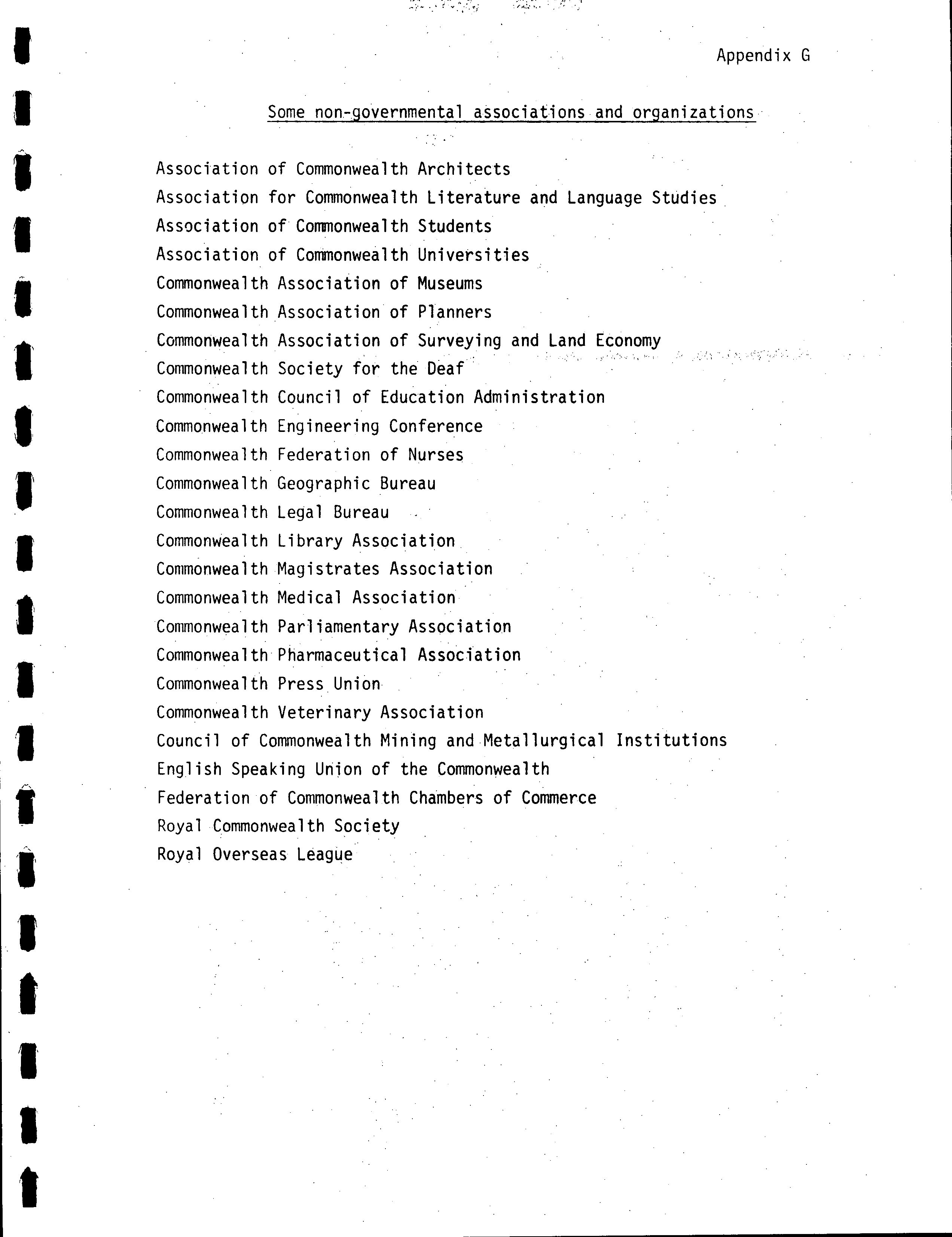 Appendix G

Some non-governmental associations and organizations

Association of Commonwealth Architects
Association for Commonwealth Literature and Language Studies
Association of Commonwealth Students
Association of Commonwealth Universities
Commonwealth Association of Museums
Commonwealth Association of Planners
Commonwealth Association of Surveying and Land Economy
Commonwealth Society for the Deaf
Commonwealth Council of Education Administration
Commonwealth Engineering Conference
Commonwealth Federation of Nurses
Commonwealth Geographic Bureau
Commonwealth Legal Bureau
Commonwealth Library Association
Commonwealth Magistrates Association
Commonwealth Medical Association
Commonwealth Parliamentary Association
Commonwealth Pharmaceutical Association
Commonwealth Press Union
Commonwealth Veterinary Association
Council of Commonwealth Mining and Metallurgical Institutions
English Speaking Union of the Commonwealth
Federation of Commonwealth Chambers of Commerce
Royal Commonwealth Society
Royal Overseas League